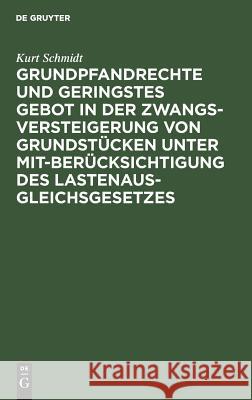 DE GRUYTER

Kurt Schmidt

GRUNDPFANDRECHTE UND GERINGSTES GEBOT IN DER ZWANGSVERSTEIGERUNG VON GRUNDSTÜCKEN UNTER MIT-BERÜCKSICHTIGUNG DES LASTENAUSGLEICHSGESETZES

DE G

Kraina Książek